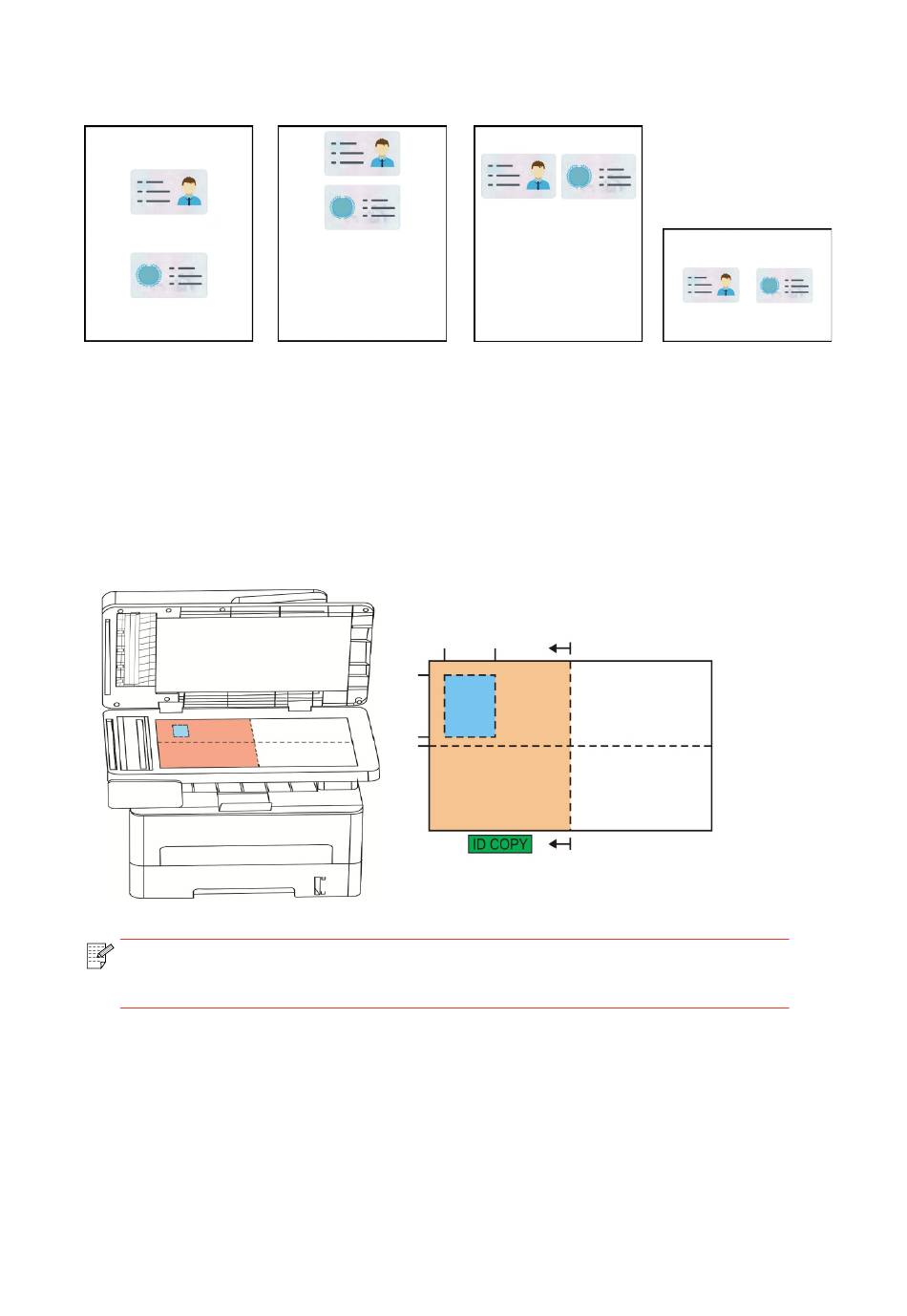 ID COPY